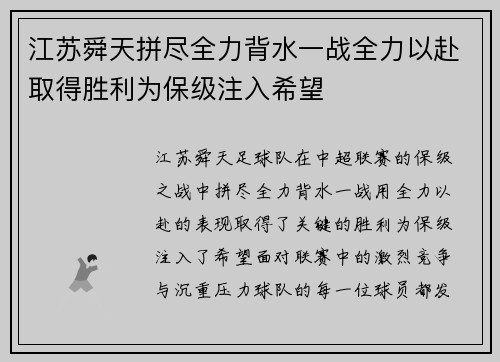 江苏舜天拼尽全力背水一战全力以赴取得胜利为保级注入希望

江苏舜天足球队在中超联赛的保级之战中拼尽全力背水一战用全力以赴的表现取得了关键的胜利为保级注入了希望面对联赛中的激烈竞争与沉重压力球队的每一位球员都发